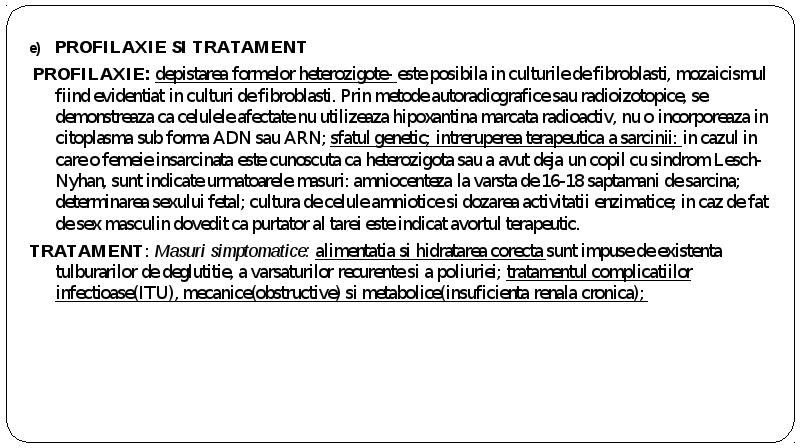 e) PROFILAXIE SI TRATAMENT

PROFILAXIE: depistarea formelor heterozigote- este posibila in culturile de fibroblasti, mozaicismul fiind evidentiat in culturi de fibroblasti. Prin metode autoradiografice sau radioizotopice, se demonstreaza ca celulele afectate nu utilizeaza hipoxantina marcata radioactiv, nu o incorporeaza in citoplasma sub forma ADN sau ARN; sfatul genetic; intreruperea terapeutica a sarcinii: in cazul in care o femeie insarcinata este cunoscuta ca heterozigota sau a avut deja un copil cu sindrom Lesch-Nyhan, sunt indicate urmatoarele masuri: amniocenteza la varsta de 16-18 saptamani de sarcina; determinarea sexului fetal; cultura de celule amniotice si dozarea activitatii enzimatice; in caz de fat de sex masculin dovedit ca purtator al tarei este indicat avortul terapeutic.

TRATAMENT: Masuri simptomatice: alimentatia si hidratarea corecta sunt impuse de existenta tulburarilor de deglutitie, a varsaturilor recurente si a poliuriei; tratamentul complicatiilor infectioase(ITU), mecanice(obstructive) si metabolice(insuficienta renala cronica);